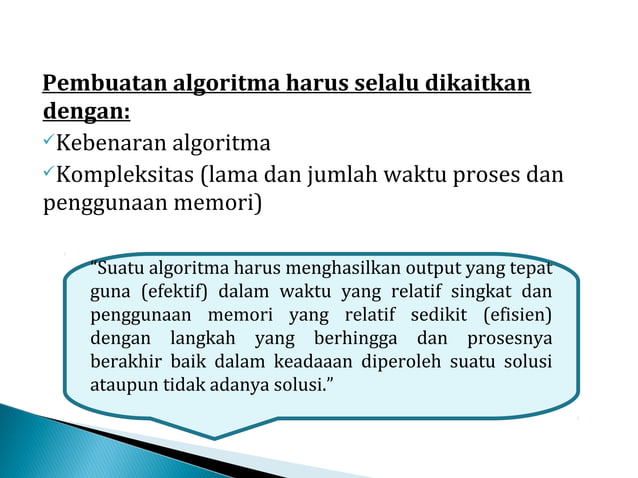 Pembuatan algoritma harus selalu dikaitkan dengan:

✓Kebenaran algoritma

✓Kompleksitas (lama dan jumlah waktu proses dan penggunaan memori)

"Suatu algoritma harus menghasilkan output yang tepat guna (efektif) dalam waktu yang relatif singkat dan penggunaan memori yang relatif sedikit (efisien) dengan langkah yang berhingga dan prosesnya berakhir baik dalam keadaaan diperoleh suatu solusi ataupun tidak adanya solusi."